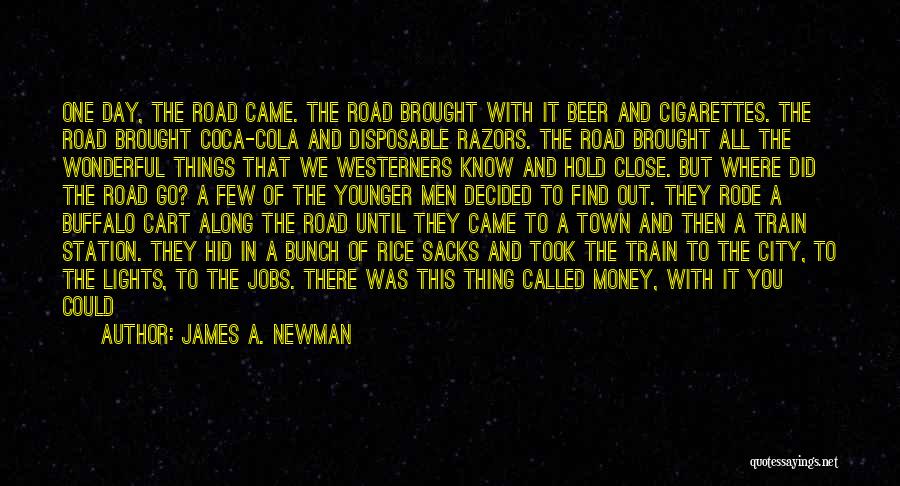 ONE DAY, THE ROAD CAME. THE ROAD BROUGHT WITH IT BEER AND CIGARETTES. THE ROAD BROUGHT COCA-COLA AND DISPOSABLE RAZORS. THE ROAD BROUGHT ALL THE WONDERFUL THINGS THAT WE WESTERNERS KNOW AND HOLD CLOSE. BUT WHERE DID THE ROAD GO? A FEW OF THE YOUNGER MEN DECIDED TO FIND OUT. THEY RODE A BUFFALO CART ALONG THE ROAD UNTIL THEY CAME TO A TOWN AND THEN A TRAIN STATION. THEY HID IN A BUNCH OF RICE SACKS AND TOOK THE TRAIN TO THE CITY, TO THE LIGHTS, TO THE JOBS. THERE WAS THIS THING CALLED MONEY, WITH IT YOU COULD

AUTHOR: JAMES A. NEWMAN

quotessayings.net